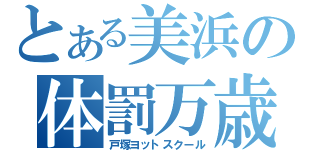 とある美浜の
体罰万歳
戸塚ヨットスクール